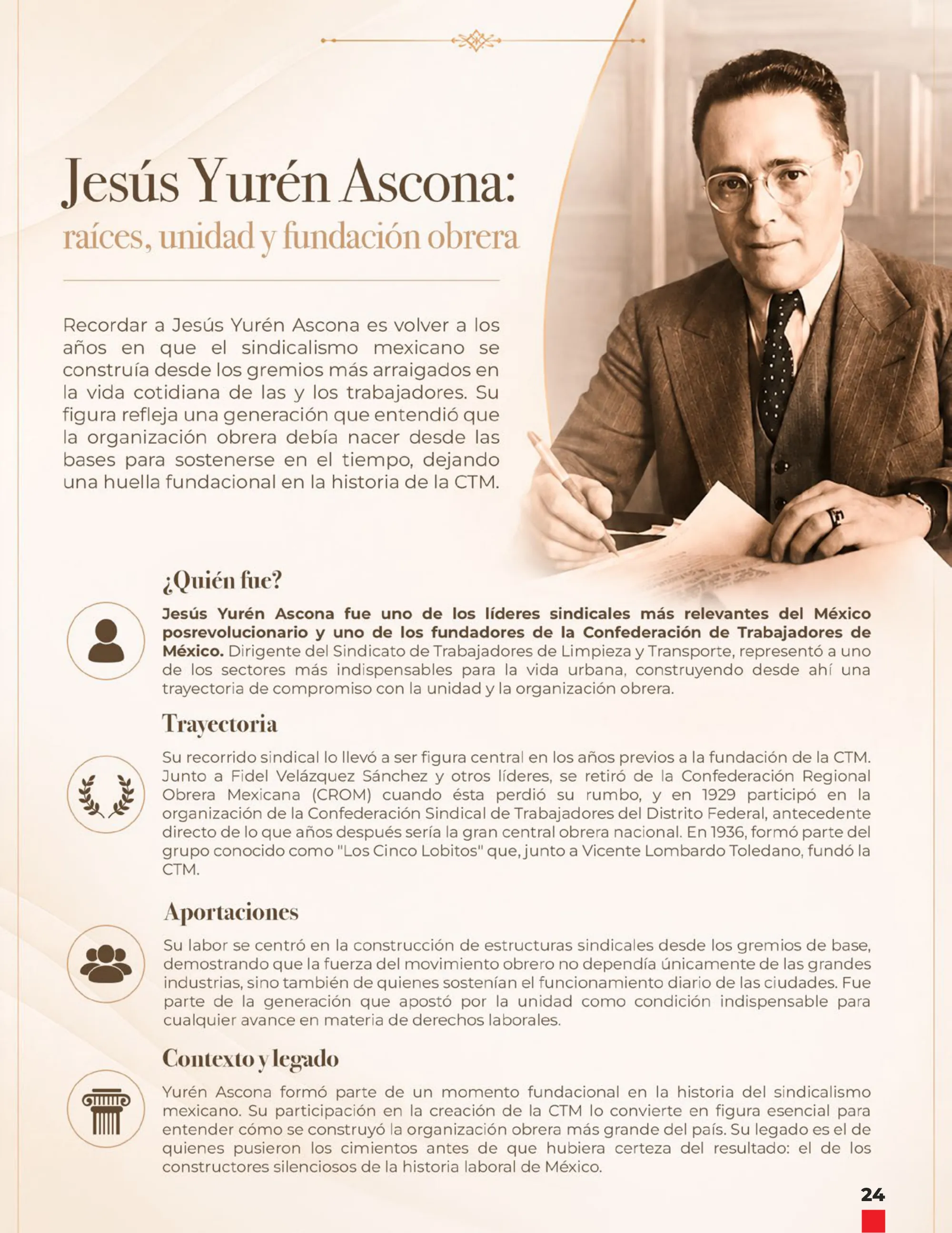 Jesús Yurén Ascona:
raíces, unidad y fundación obrera

Recordar a Jesús Yurén Ascona es volver a los años en que el sindicalismo mexicano se construía desde los gremios más arraigados en la vida cotidiana de las y los trabajadores. Su figura refleja una generación que entendió que la organización obrera debía nacer desde las bases para sostenerse en el tiempo, dejando una huella fundacional en la historia de la CTM.

¿Quién fue?

Jesús Yurén Ascona fue uno de los líderes sindicales más relevantes del México posrevolucionario y uno de los fundadores de la Confederación de Trabajadores de México. Dirigente del Sindicato de Trabajadores de Limpieza y Transporte, representó a uno de los sectores más indispensables para la vida urbana, construyendo desde ahí una trayectoria de compromiso con la unidad y la organización obrera.

Trayectoria

Su recorrido sindical lo llevó a ser figura central en los años previos a la fundación de la CTM. Junto a Fidel Velázquez Sánchez y otros líderes, se retiró de la Confederación Regional Obrera Mexicana (CROM) cuando ésta perdió su rumbo, y en 1929 participó en la organización de la Confederación Sindical de Trabajadores del Distrito Federal, antecedente directo de lo que años después sería la gran central obrera nacional. En 1936, formó parte del grupo conocido como "Los Cinco Lobitos" que, junto a Vicente Lombardo Toledano, fundó la CTM.

Aportaciones

Su labor se centró en la construcción de estructuras sindicales desde los gremios de base, demostrando que la fuerza del movimiento obrero no dependía únicamente de las grandes industrias, sino también de quienes sostenían el funcionamiento diario de las ciudades. Fue parte de la generación que apostó por la unidad como condición indispensable para cualquier avance en materia de derechos laborales.

Contexto y legado

Yurén Ascona formó parte de un momento fundacional en la historia del sindicalismo mexicano. Su participación en la creación de la CTM lo convierte en figura esencial para entender cómo se construyó la organización obrera más grande del país. Su legado es el de quienes pusieron los cimientos antes de que hubiera certeza del resultado: el de los constructores silenciosos de la historia laboral de México.

24